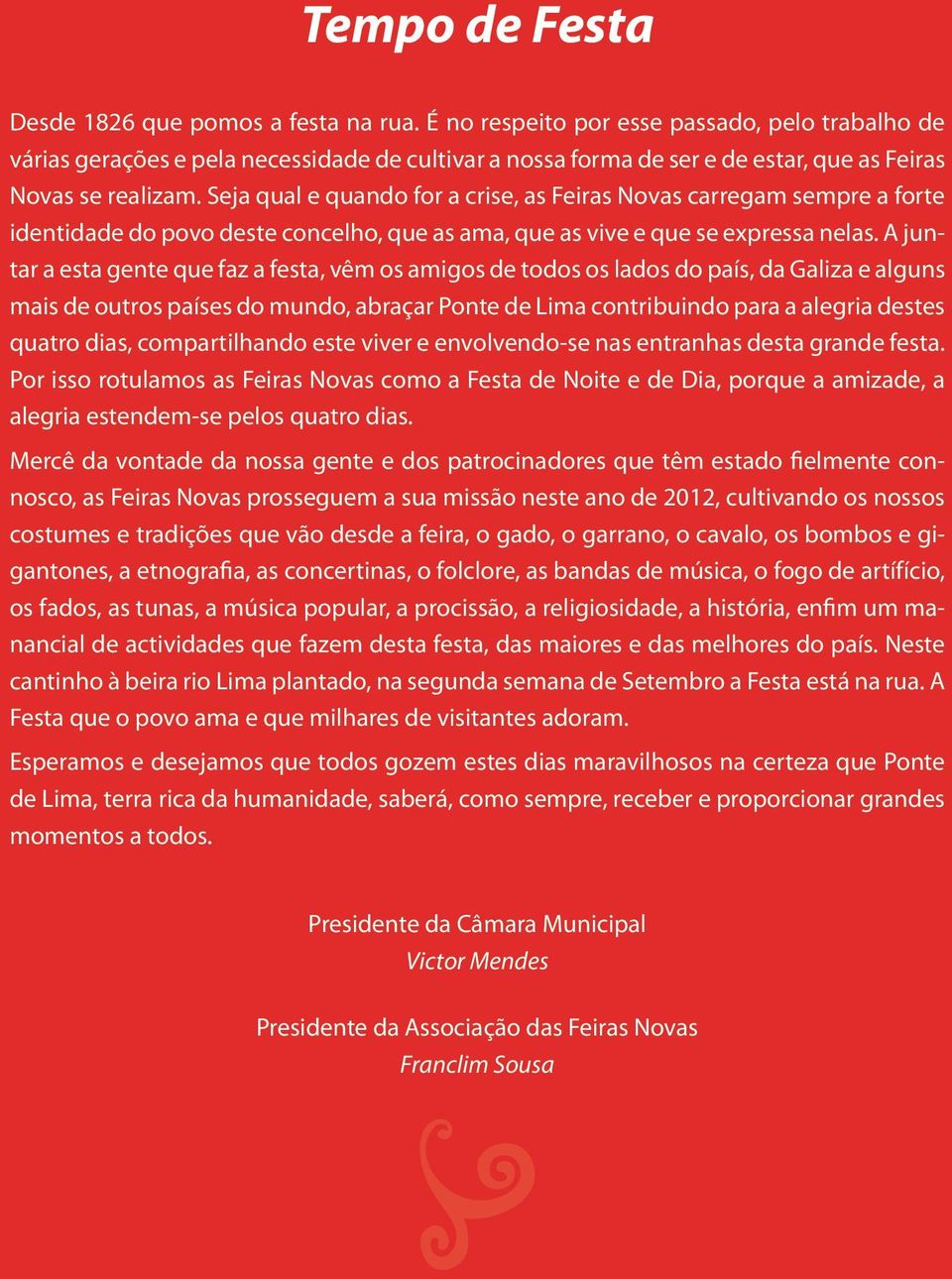 Tempo de Festa

Desde 1826 que pomos a festa na rua. É no respeito por esse passado, pelo trabalho de várias gerações e pela necessidade de cultivar a nossa forma de ser e de estar, que as Feiras Novas se realizam. Seja qual e quando for a crise, as Feiras Novas carregam sempre a forte identidade do povo deste concelho, que as ama, que as vive e que se expressa nelas. A juntar a esta gente que faz a festa, vêm os amigos de todos os lados do país, da Galiza e alguns mais de outros países do mundo, abraçar Ponte de Lima contribuindo para a alegria destes quatro dias, compartilhando este viver e envolvendo-se nas entranhas desta grande festa. Por isso rotulamos as Feiras Novas como a Festa de Noite e de Dia, porque a amizade, a alegria estendem-se pelos quatro dias.

Mercê da vontade da nossa gente e dos patrocinadores que têm estado fielmente connosco, as Feiras Novas prosseguem a sua missão neste ano de 2012, cultivando os nossos costumes e tradições que vão desde a feira, o gado, o garrano, o cavalo, os bombos e gigantones, a etnografia, as concertinas, o folclore, as bandas de música, o fogo de artifício, os fados, as tunas, a música popular, a procissão, a religiosidade, a história, enfim um manancial de actividades que fazem desta festa, das maiores e das melhores do país. Neste cantinho à beira rio Lima plantado, na segunda semana de Setembro a Festa está na rua. A Festa que o povo ama e que milhares de visitantes adoram.

Esperamos e desejamos que todos gozem estes dias maravilhosos na certeza que Ponte de Lima, terra rica da humanidade, saberá, como sempre, receber e proporcionar grandes momentos a todos.

Presidente da Câmara Municipal
Victor Mendes

Presidente da Associação das Feiras Novas
Franclim Sousa